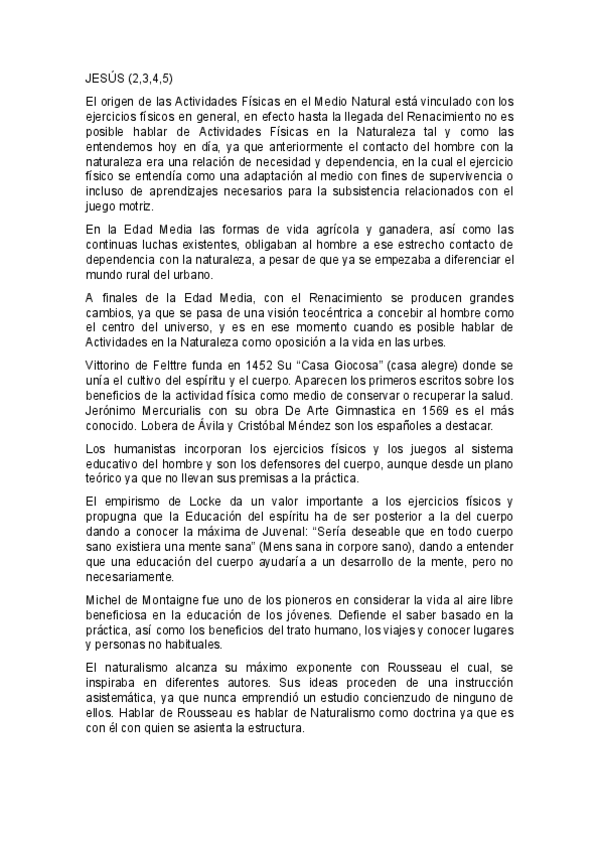 JESÚS (2,3,4,5)

El origen de las Actividades Físicas en el Medio Natural está vinculado con los ejercicios físicos en general, en efecto hasta la llegada del Renacimiento no es posible hablar de Actividades Físicas en la Naturaleza tal y como las entendemos hoy en día, ya que anteriormente el contacto del hombre con la naturaleza era una relación de necesidad y dependencia, en la cual el ejercicio físico se entendía como una adaptación al medio con fines de supervivencia o incluso de aprendizajes necesarios para la subsistencia relacionados con el juego motriz.

En la Edad Media las formas de vida agrícola y ganadera, así como las continuas luchas existentes, obligaban al hombre a ese estrecho contacto de dependencia con la naturaleza, a pesar de que ya se empezaba a diferenciar el mundo rural del urbano.

A finales de la Edad Media, con el Renacimiento se producen grandes cambios, ya que se pasa de una visión teocéntrica a concebir al hombre como el centro del universo, y es en ese momento cuando es posible hablar de Actividades en la Naturaleza como oposición a la vida en las urbes.

Vittorino de Felttre funda en 1452 Su "Casa Giocosa" (casa alegre) donde se unía el cultivo del espíritu y el cuerpo. Aparecen los primeros escritos sobre los beneficios de la actividad física como medio de conservar o recuperar la salud. Jerónimo Mercurialis con su obra De Arte Gimnastica en 1569 es el más conocido. Lobera de Ávila y Cristóbal Méndez son los españoles a destacar.

Los humanistas incorporan los ejercicios físicos y los juegos al sistema educativo del hombre y son los defensores del cuerpo, aunque desde un plano teórico ya que no llevan sus premisas a la práctica.

El empirismo de Locke da un valor importante a los ejercicios físicos y propugna que la Educación del espíritu ha de ser posterior a la del cuerpo dando a conocer la máxima de Juvenal: "Sería deseable que en todo cuerpo sano existiera una mente sana" (Mens sana in corpore sano), dando a entender que una educación del cuerpo ayudaría a un desarrollo de la mente, pero no necesariamente.

Michel de Montaigne fue uno de los pioneros en considerar la vida al aire libre beneficiosa en la educación de los jóvenes. Defiende el saber basado en la práctica, así como los beneficios del trato humano, los viajes y conocer lugares y personas no habituales.

El naturalismo alcanza su máximo exponente con Rousseau el cual, se inspiraba en diferentes autores. Sus ideas proceden de una instrucción asistemática, ya que nunca emprendió un estudio concienzudo de ninguno de ellos. Hablar de Rousseau es hablar de Naturalismo como doctrina ya que es con él con quien se asienta la estructura.